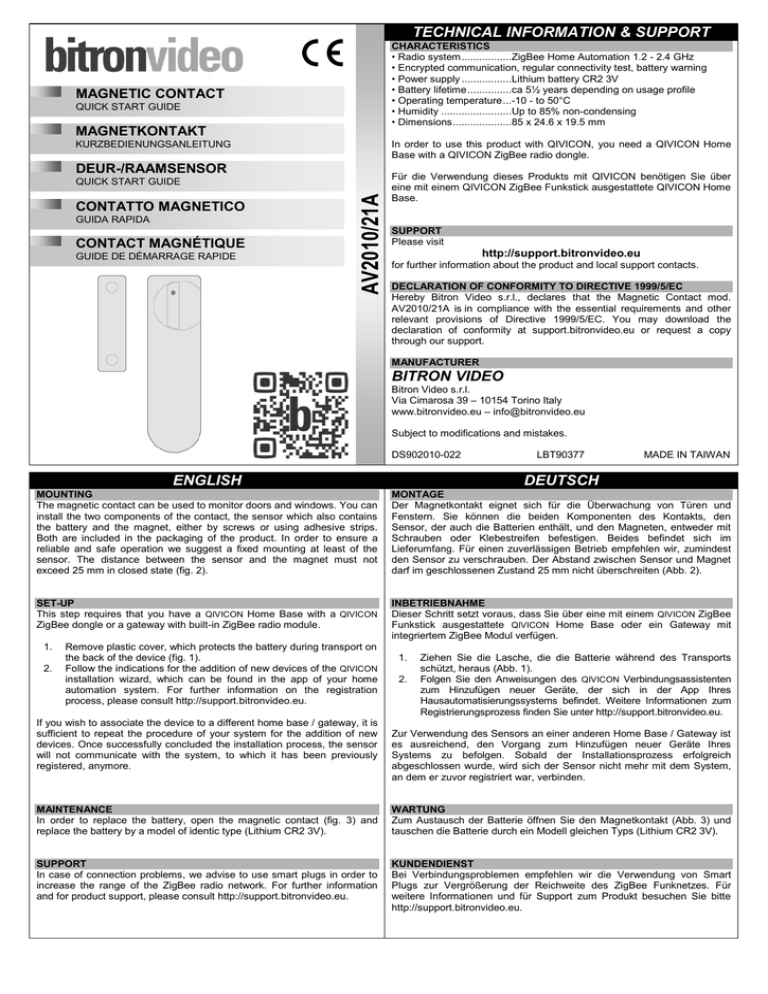 bitronvideo

CE

MAGNETIC CONTACT
QUICK START GUIDE

MAGNETKONTAKT
KURZBEDIENUNGSANLEITUNG

DEUR-/RAAMSENSOR
QUICK START GUIDE

CONTATTO MAGNETICO
GUIDA RAPIDA

CONTACT MAGNÉTIQUE
GUIDE DE DÉMARRAGE RAPIDE

AV2010/21A

TECHNICAL INFORMATION & SUPPORT

CHARACTERISTICS
• Radio system.................ZigBee Home Automation 1.2 - 2.4 GHz
• Encrypted communication, regular connectivity test, battery warning
• Power supply .................Lithium battery CR2 3V
• Battery lifetime...............ca 5½ years depending on usage profile
• Operating temperature...-10 - to 50°C
• Humidity ........................Up to 85% non-condensing
• Dimensions....................85 x 24.6 x 19.5 mm

In order to use this product with QIVICON, you need a QIVICON Home Base with a QIVICON ZigBee radio dongle.

Für die Verwendung dieses Produkts mit QIVICON benötigen Sie über eine mit einem QIVICON ZigBee Funkstick ausgestattete QIVICON Home Base.

SUPPORT
Please visit
http://support.bitronvideo.eu
for further information about the product and local support contacts.

DECLARATION OF CONFORMITY TO DIRECTIVE 1999/5/EC
Hereby Bitron Video s.r.l., declares that the Magnetic Contact mod. AV2010/21A is in compliance with the essential requirements and other relevant provisions of Directive 1999/5/EC. You may download the declaration of conformity at support.bitronvideo.eu or request a copy through our support.

MANUFACTURER
BITRON VIDEO
Bitron Video s.r.l.
Via Cimarosa 39 – 10154 Torino Italy
www.bitronvideo.eu – info@bitronvideo.eu

Subject to modifications and mistakes.

DS902010-022 LBT90377 MADE IN TAIWAN

ENGLISH

MOUNTING
The magnetic contact can be used to monitor doors and windows. You can install the two components of the contact, the sensor which also contains the battery and the magnet, either by screws or using adhesive strips. Both are included in the packaging of the product. In order to ensure a reliable and safe operation we suggest a fixed mounting at least of the sensor. The distance between the sensor and the magnet must not exceed 25 mm in closed state (fig. 2).

SET-UP
This step requires that you have a QIVICON Home Base with a QIVICON ZigBee dongle or a gateway with built-in ZigBee radio module.

1. Remove plastic cover, which protects the battery during transport on the back of the device (fig. 1).
2. Follow the indications for the addition of new devices of the QIVICON installation wizard, which can be found in the app of your home automation system. For further information on the registration process, please consult http://support.bitronvideo.eu.

If you wish to associate the device to a different home base / gateway, it is sufficient to repeat the procedure of your system for the addition of new devices. Once successfully concluded the installation process, the sensor will not communicate with the system, to which it has been previously registered, anymore.

MAINTENANCE
In order to replace the battery, open the magnetic contact (fig. 3) and replace the battery by a model of identic type (Lithium CR2 3V).

SUPPORT
In case of connection problems, we advise to use smart plugs in order to increase the range of the ZigBee radio network. For further information and for product support, please consult http://support.bitronvideo.eu.

DEUTSCH

MONTAGE
Der Magnetkontakt eignet sich für die Überwachung von Türen und Fenstern. Sie können die beiden Komponenten des Kontakts, den Sensor, der auch die Batterien enthält, und den Magneten, entweder mit Schrauben oder Klebestreifen befestigen. Beides befindet sich im Lieferumfang. Für einen zuverlässigen Betrieb empfehlen wir, zumindest den Sensor zu verschrauben. Der Abstand zwischen Sensor und Magnet darf im geschlossenen Zustand 25 mm nicht überschreiten (Abb. 2).

INBETRIEBNAHME
Dieser Schritt setzt voraus, dass Sie über eine mit einem QIVICON ZigBee Funkstick ausgestattete QIVICON Home Base oder ein Gateway mit integriertem ZigBee Modul verfügen.

1. Ziehen Sie die Lasche, die die Batterie während des Transports schützt, heraus (Abb. 1).
2. Folgen Sie den Anweisungen des QIVICON Verbindungsassistenten zum Hinzufügen neuer Geräte, der sich in der App Ihres Hausautomatisierungssystems befindet. Weitere Informationen zum Registrierungsprozess finden Sie unter http://support.bitronvideo.eu.

Zur Verwendung des Sensors an einer anderen Home Base / Gateway ist es ausreichend, den Vorgang zum Hinzufügen neuer Geräte Ihres Systems zu befolgen. Sobald der Installationsprozess erfolgreich abgeschlossen wurde, wird sich der Sensor nicht mehr mit dem System, an dem er zuvor registriert war, verbinden.

WARTUNG
Zum Austausch der Batterie öffnen Sie den Magnetkontakt (Abb. 3) und tauschen die Batterie durch ein Modell gleichen Typs (Lithium CR2 3V).

KUNDENDIENST
Bei Verbindungsproblemen empfehlen wir die Verwendung von Smart Plugs zur Vergrößerung der Reichweite des ZigBee Funknetzes. Für weitere Informationen und für Support zum Produkt besuchen Sie bitte http://support.bitronvideo.eu.